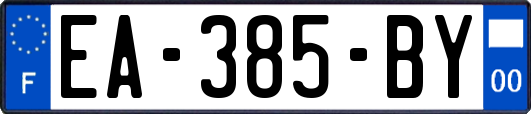 F
EA-385-BY
00